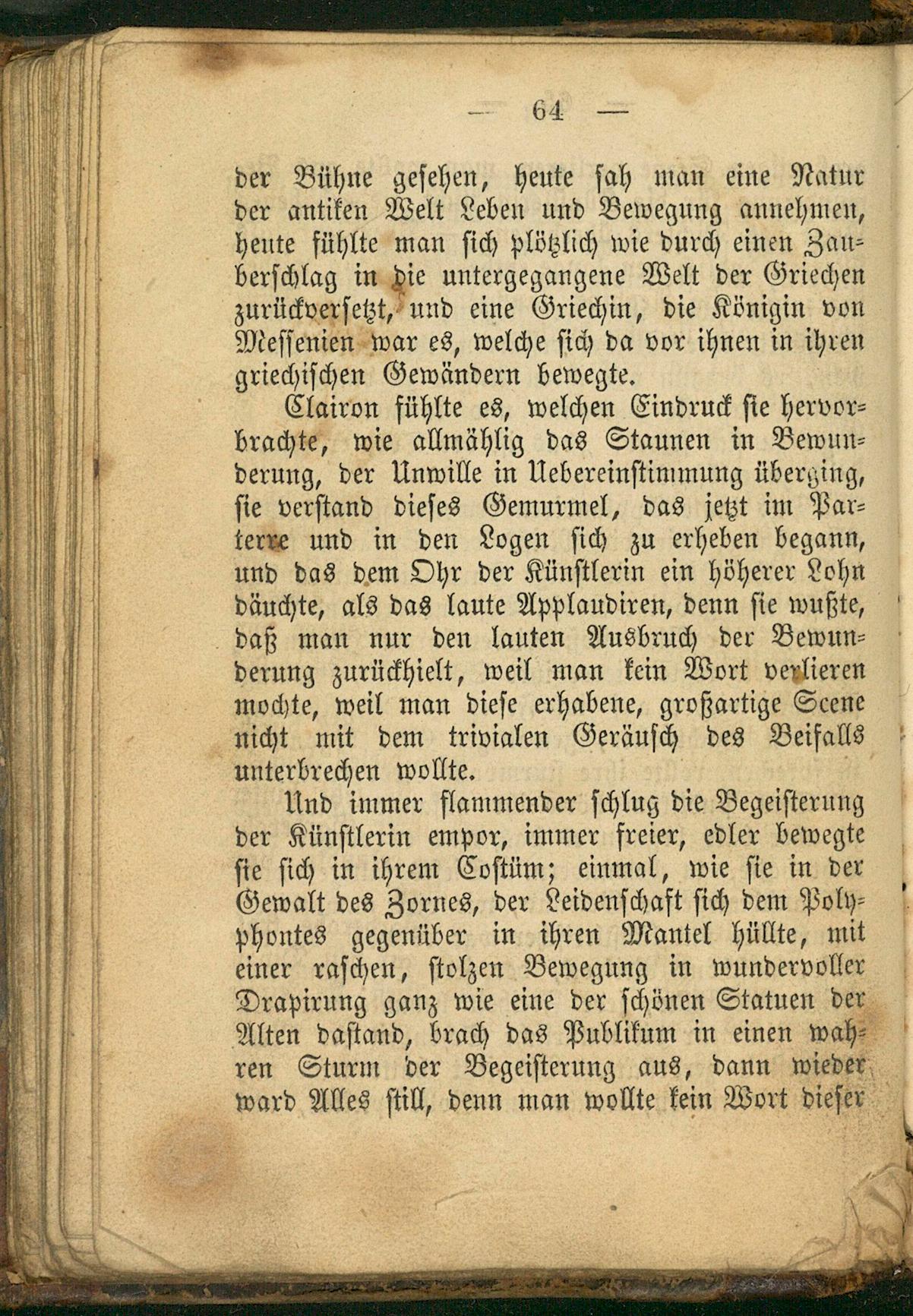 — 64 —

der Bühne gesehen, heute sah man eine Natur der antiken Welt Leben und Bewegung annehmen, heute fühlte man sich plötzlich wie durch einen Zauberschlag in die untergegangene Welt der Griechen zurückversetzt, und eine Griechin, die Königin von Messenien war es, welche sich da vor ihnen in ihren griechischen Gewändern bewegte.

Clairon fühlte es, welchen Eindruck sie hervorbrachte, wie allmählig das Staunen in Bewunderung, der Unwille in Uebereinstimmung überging, sie verstand dieses Gemurmel, das jetzt im Parterre und in den Logen sich zu erheben begann, und das dem Ohr der Künstlerin ein höherer Lohn däuchte, als das laute Applaudiren, denn sie wußte, daß man nur den lauten Ausbruch der Bewunderung zurückhielt, weil man kein Wort verlieren mochte, weil man diese erhabene, großartige Scene nicht mit dem trivialen Geräusch des Beifalls unterbrechen wollte.

Und immer flammender schlug die Begeisterung der Künstlerin empor, immer freier, edler bewegte sie sich in ihrem Costüm; einmal, wie sie in der Gewalt des Zornes, der Leidenschaft sich dem Polyphontes gegenüber in ihren Mantel hüllte, mit einer raschen, stolzen Bewegung in wundervoller Drapirung ganz wie eine der schönen Statuen der Alten dastand, brach das Publikum in einen wahren Sturm der Begeisterung aus, dann wieder ward Alles still, denn man wollte kein Wort dieser